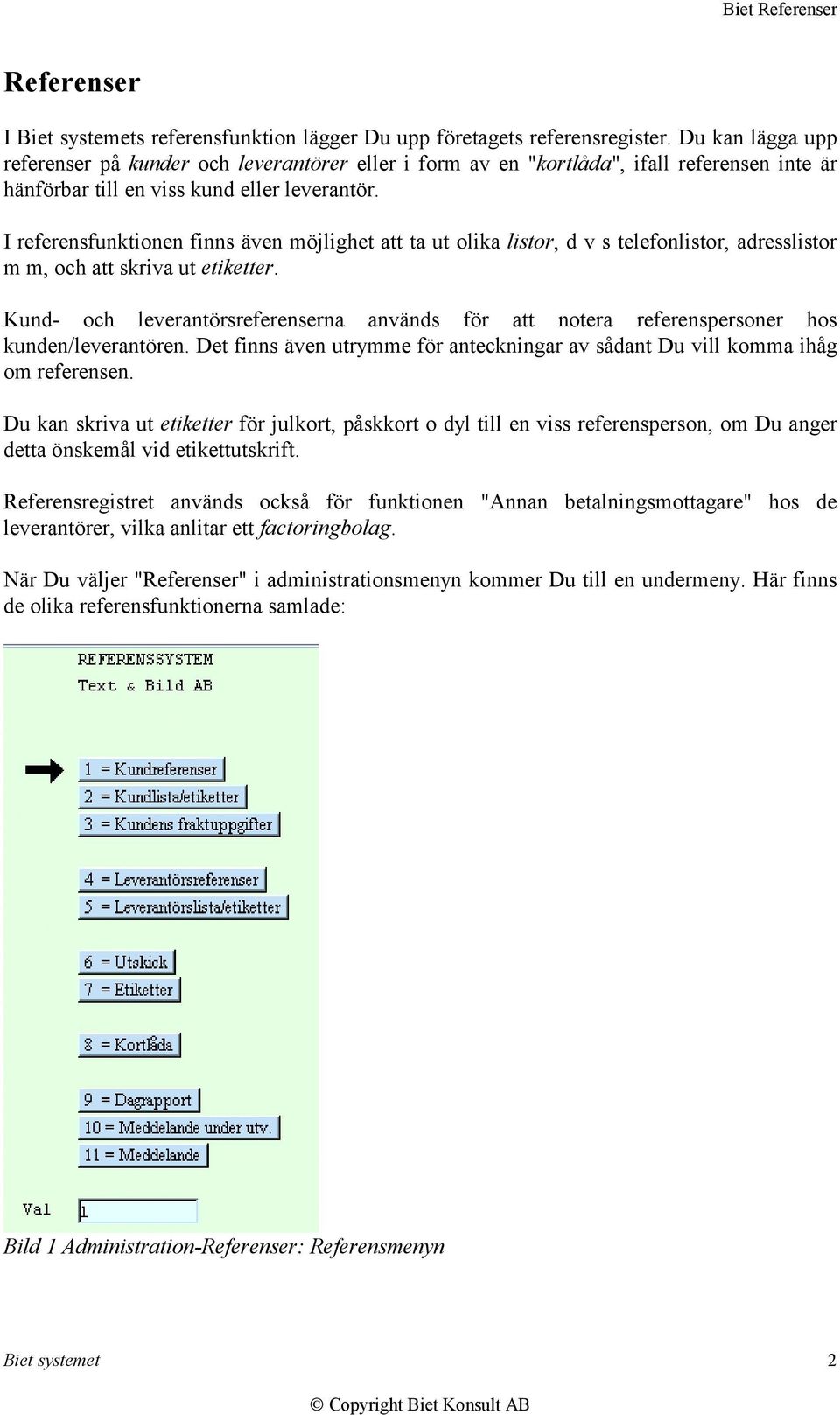 Biet Referenser

Referenser

I Biet systemets referensfunktion lägger Du upp företagets referensregister. Du kan lägga upp referenser på kunder och leverantörer eller i form av en "kortlåda", ifall referensen inte är hänförbar till en viss kund eller leverantör.

I referensfunktionen finns även möjlighet att ta ut olika listor, d v s telefonlistor, adresslistor m m, och att skriva ut etiketter.

Kund- och leverantörsreferenserna används för att notera referenspersoner hos kunden/leverantören. Det finns även utrymme för anteckningar av sådant Du vill komma ihåg om referensen.

Du kan skriva ut etiketter för julkort, påskkort o dyl till en viss referensperson, om Du anger detta önskemål vid etikettutskrift.

Referensregistret används också för funktionen "Annan betalningsmottagare" hos de leverantörer, vilka anlitar ett factoringbolag.

När Du väljer "Referenser" i administrationsmenyn kommer Du till en undermeny. Här finns de olika referensfunktionerna samlade:

REFERENSSYSTEM
Text & Bild AB

1 = Kundreferenser
2 = Kundlista/etiketter
3 = Kundens fraktuppgifter
4 = Leverantörsreferenser
5 = Leverantörslista/etiketter
6 = Utskick
7 = Etiketter
8 = Kortlåda
9 = Dagrapport
10 = Meddelande under utv.
11 = Meddelande

Val 1

Bild 1 Administration-Referenser: Referensmenyn

Biet systemet 2

© Copyright Biet Konsult AB